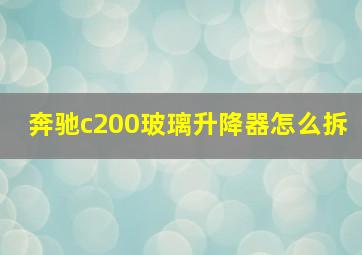 奔驰c200玻璃升降器怎么拆